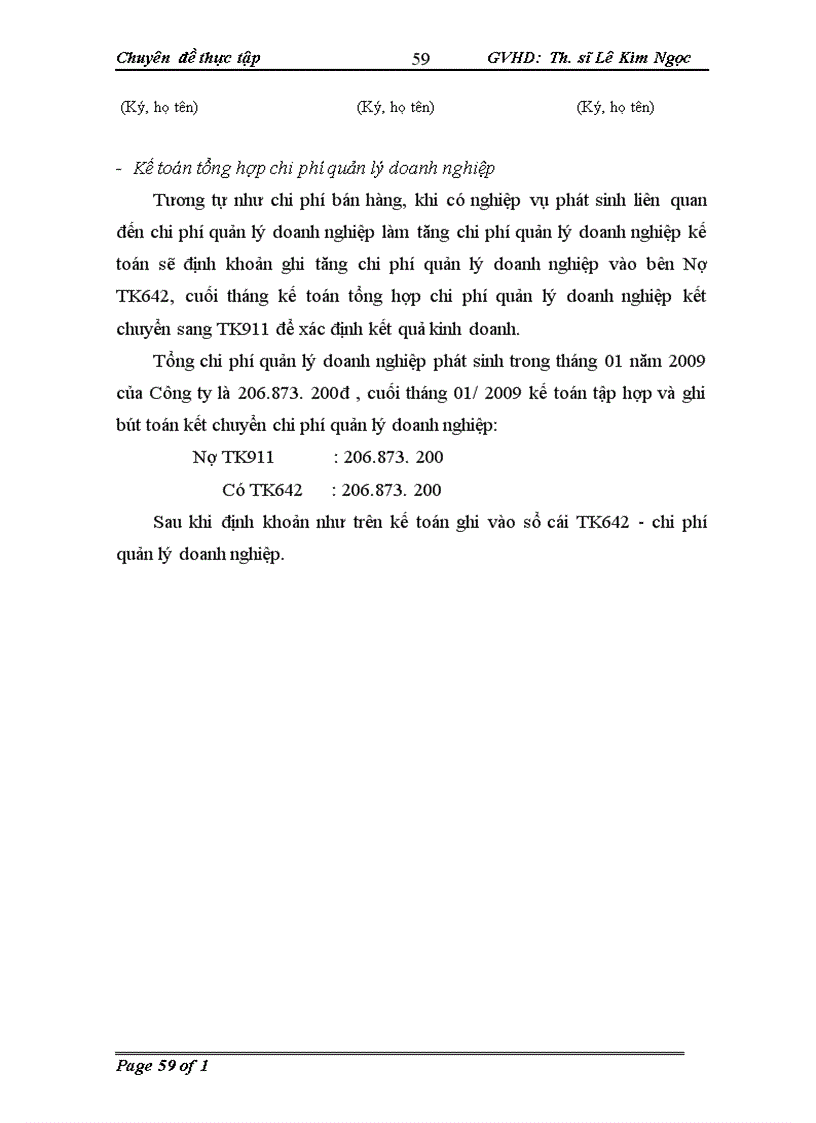 Chuyên đề thực tập 59 GVHD: Th. sĩ Lê Kim Ngọc

(Ký, họ tên) (Ký, họ tên) (Ký, họ tên)

- Kế toán tổng hợp chi phí quản lý doanh nghiệp

Tương tự như chi phí bán hàng, khi có nghiệp vụ phát sinh liên quan đến chi phí quản lý doanh nghiệp làm tăng chi phí quản lý doanh nghiệp kế toán sẽ định khoản ghi tăng chi phí quản lý doanh nghiệp vào bên Nợ TK642, cuối tháng kế toán tổng hợp chi phí quản lý doanh nghiệp kết chuyển sang TK911 để xác định kết quả kinh doanh.

Tổng chi phí quản lý doanh nghiệp phát sinh trong tháng 01 năm 2009 của Công ty là 206.873. 200đ , cuối tháng 01/ 2009 kế toán tập hợp và ghi bút toán kết chuyển chi phí quản lý doanh nghiệp:

Nợ TK911 : 206.873. 200

Có TK642 : 206.873. 200

Sau khi định khoản như trên kế toán ghi vào sổ cái TK642 - chi phí quản lý doanh nghiệp.

Page 59 of 1